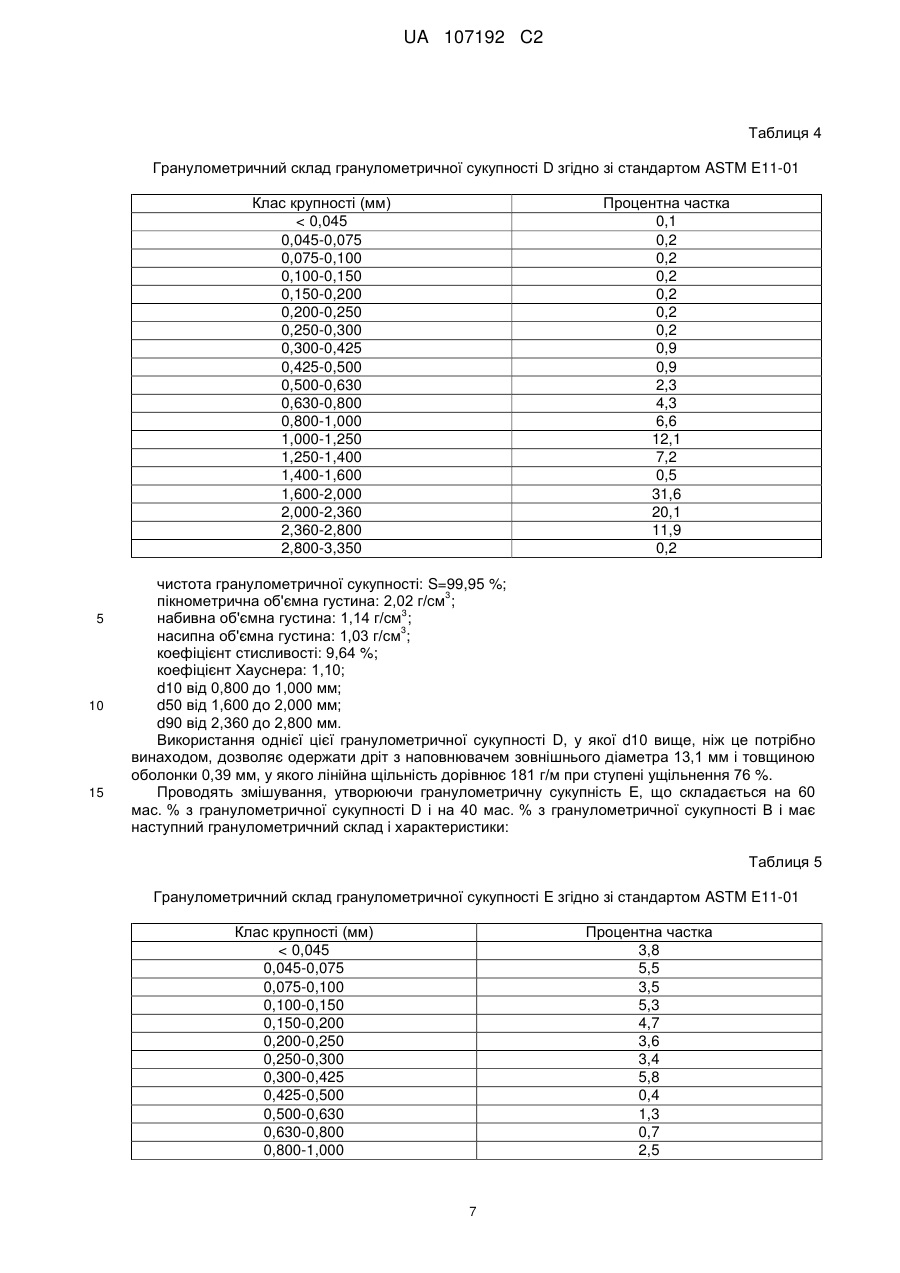 UA 107192 C2

Таблиця 4

Гранулометричний склад гранулометричної сукупності D згідно зі стандартом ASTM E11-01

| Клас крупності (мм) | Процентна частка |
|---|---|
| < 0,045 | 0,1 |
| 0,045-0,075 | 0,2 |
| 0,075-0,100 | 0,2 |
| 0,100-0,150 | 0,2 |
| 0,150-0,200 | 0,2 |
| 0,200-0,250 | 0,2 |
| 0,250-0,300 | 0,2 |
| 0,300-0,425 | 0,9 |
| 0,425-0,500 | 0,9 |
| 0,500-0,630 | 2,3 |
| 0,630-0,800 | 4,3 |
| 0,800-1,000 | 6,6 |
| 1,000-1,250 | 12,1 |
| 1,250-1,400 | 7,2 |
| 1,400-1,600 | 0,5 |
| 1,600-2,000 | 31,6 |
| 2,000-2,360 | 20,1 |
| 2,360-2,800 | 11,9 |
| 2,800-3,350 | 0,2 |

чистота гранулометричної сукупності: S=99,95 %;
пікнометрична об'ємна густина: 2,02 г/см$^3$;
5 набивна об'ємна густина: 1,14 г/см$^3$;
насипна об'ємна густина: 1,03 г/см$^3$;
коефіцієнт стисливості: 9,64 %;
коефіцієнт Хауснера: 1,10;
d10 від 0,800 до 1,000 мм;
10 d50 від 1,600 до 2,000 мм;
d90 від 2,360 до 2,800 мм.
Використання однієї цієї гранулометричної сукупності D, у якої d10 вище, ніж це потрібно винаходом, дозволяє одержати дріт з наповнювачем зовнішнього діаметра 13,1 мм і товщиною оболонки 0,39 мм, у якого лінійна щільність дорівнює 181 г/м при ступені ущільнення 76 %.
15 Проводять змішування, утворюючи гранулометричну сукупність E, що складається на 60 мас. % з гранулометричної сукупності D і на 40 мас. % з гранулометричної сукупності B і має наступний гранулометричний склад і характеристики:

Таблиця 5

Гранулометричний склад гранулометричної сукупності E згідно зі стандартом ASTM E11-01

| Клас крупності (мм) | Процентна частка |
|---|---|
| < 0,045 | 3,8 |
| 0,045-0,075 | 5,5 |
| 0,075-0,100 | 3,5 |
| 0,100-0,150 | 5,3 |
| 0,150-0,200 | 4,7 |
| 0,200-0,250 | 3,6 |
| 0,250-0,300 | 3,4 |
| 0,300-0,425 | 5,8 |
| 0,425-0,500 | 0,4 |
| 0,500-0,630 | 1,3 |
| 0,630-0,800 | 0,7 |
| 0,800-1,000 | 2,5 |

7